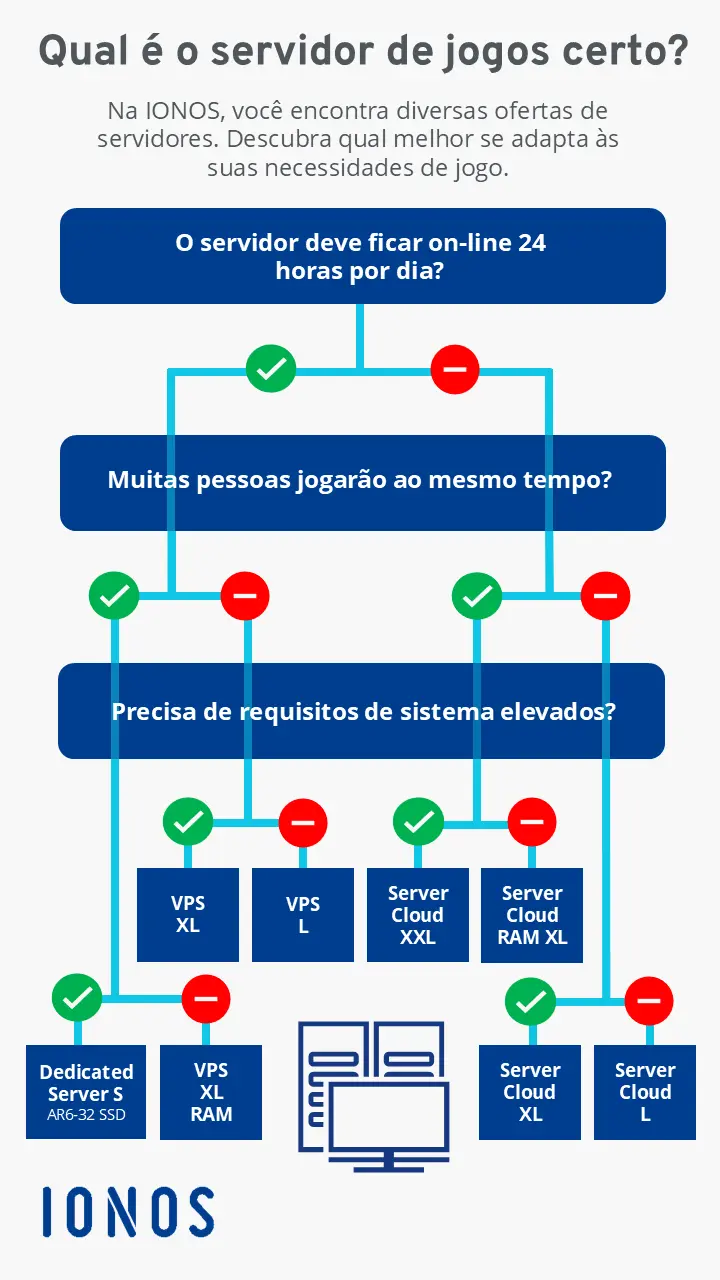 Qual é o servidor de jogos certo?

Na IONOS, você encontra diversas ofertas de servidores. Descubra qual melhor se adapta às suas necessidades de jogo.

O servidor deve ficar on-line 24 horas por dia?

Muitas pessoas jogarão ao mesmo tempo?

Precisa de requisitos de sistema elevados?

VPS XL

VPS L

Server Cloud XXL

Server Cloud RAM XL

Dedicated Server S
AR6-32 SSD

VPS XL RAM

Server Cloud XL

Server Cloud L

IONOS